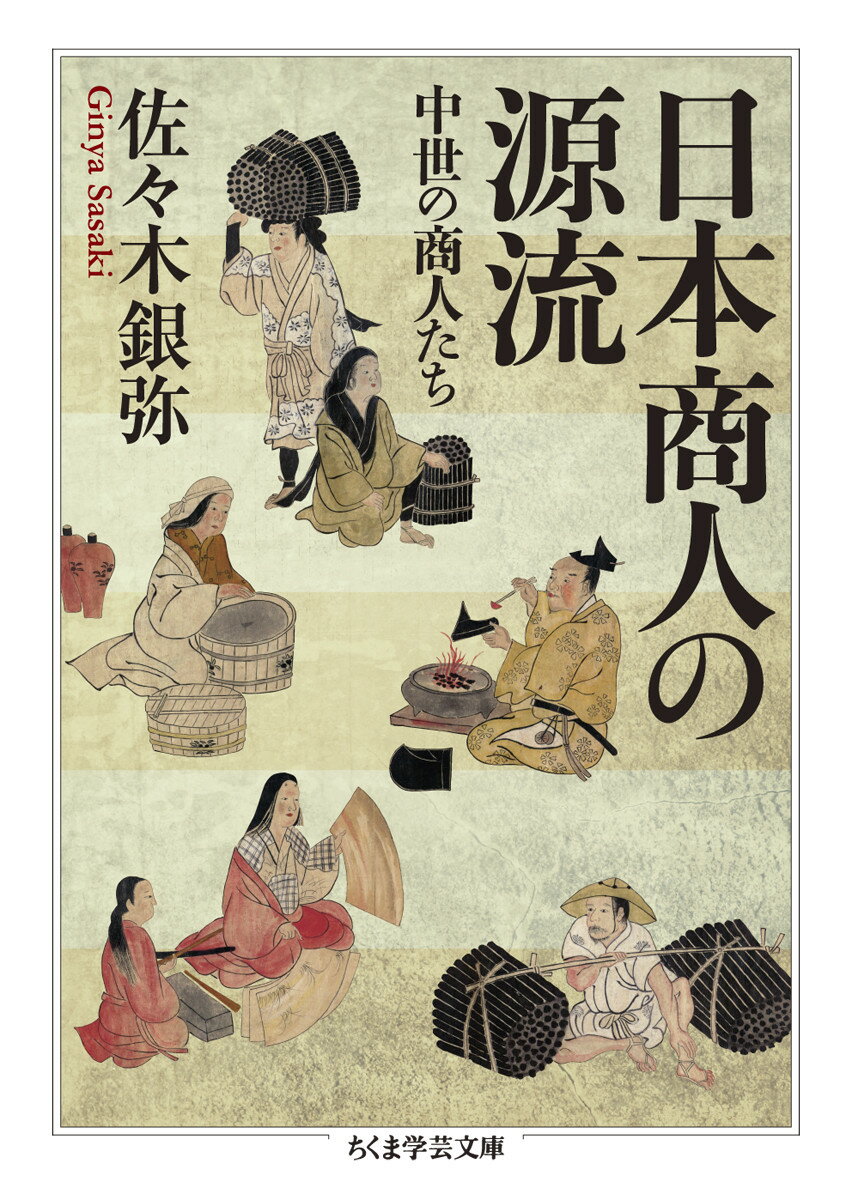 日本商人の源流

中世の商人たち

佐々木銀弥

Ginya Sasaki

ちくま学芸文庫